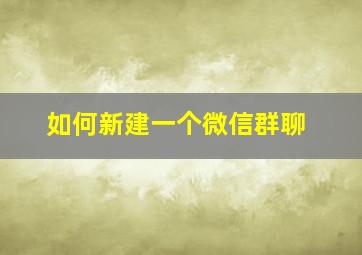 如何新建一个微信群聊